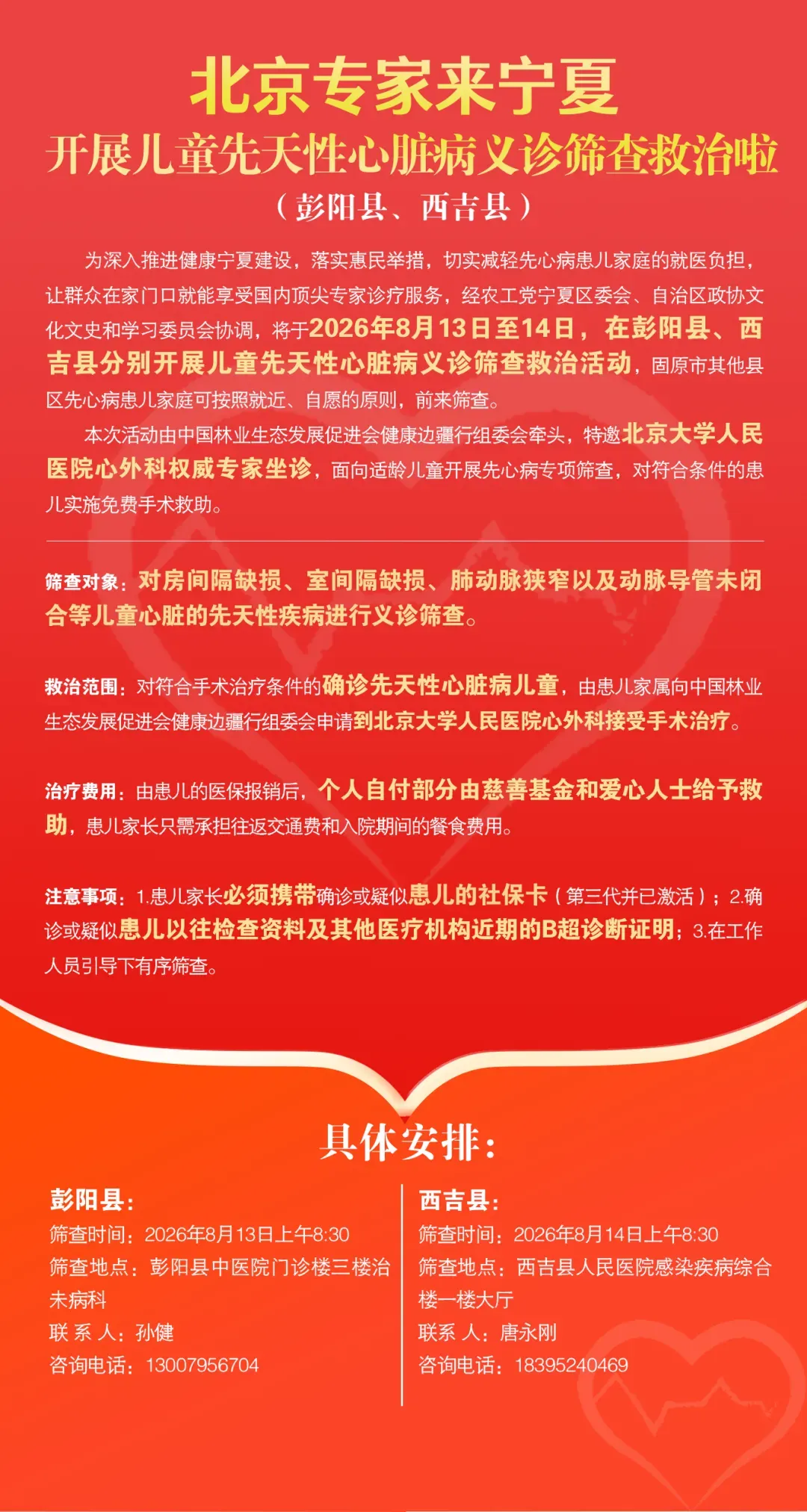 北京专家来宁夏
开展儿童先天性心脏病义诊筛查救治啦
（彭阳县、西吉县）

为深入推进健康宁夏建设，落实惠民举措，切实减轻先心病患儿家庭的就医负担，让群众在家门口就能享受国内顶尖专家诊疗服务，经农工党宁夏区委会、自治区政协文化文史和学习委员会协调，将于2026年8月13日至14日，在彭阳县、西吉县分别开展儿童先天性心脏病义诊筛查救治活动，固原市其他县区先心病患儿家庭可按照就近、自愿的原则，前来筛查。

本次活动由中国林业生态发展促进会健康边疆行组委会牵头，特邀北京大学人民医院心外科权威专家坐诊，面向适龄儿童开展先心病专项筛查，对符合条件的患儿实施免费手术救助。

筛查对象：对房间隔缺损、室间隔缺损、肺动脉狭窄以及动脉导管未闭合等儿童心脏的先天性疾病进行义诊筛查。

救治范围：对符合手术治疗条件的确诊先天性心脏病儿童，由患儿家属向中国林业生态发展促进会健康边疆行组委会申请到北京大学人民医院心外科接受手术治疗。

治疗费用：由患儿的医保报销后，个人自付部分由慈善基金和爱心人士给予救助，患儿家长只需承担往返交通费和入院期间的餐食费用。

注意事项：1.患儿家长必须携带确诊或疑似患儿的社保卡（第三代并已激活）；2.确诊或疑似患儿以往检查资料及其他医疗机构近期的B超诊断证明；3.在工作人员引导下有序筛查。

具体安排：

彭阳县：
筛查时间：2026年8月13日上午8:30
筛查地点：彭阳县中医院门诊楼三楼治未病科
联 系 人：孙健
咨询电话：13007956704

西吉县：
筛查时间：2026年8月14日上午8:30
筛查地点：西吉县人民医院感染疾病综合楼一楼大厅
联系 人：唐永刚
咨询电话：18395240469